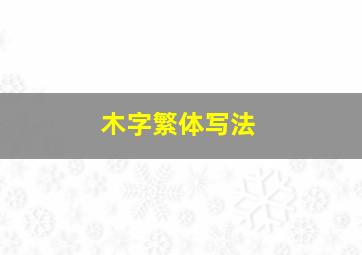 木字繁体写法